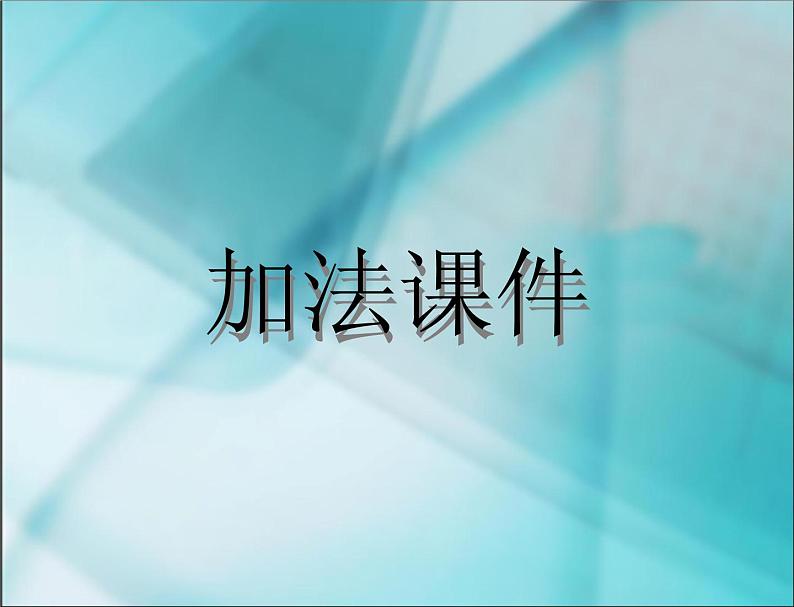 加法课件